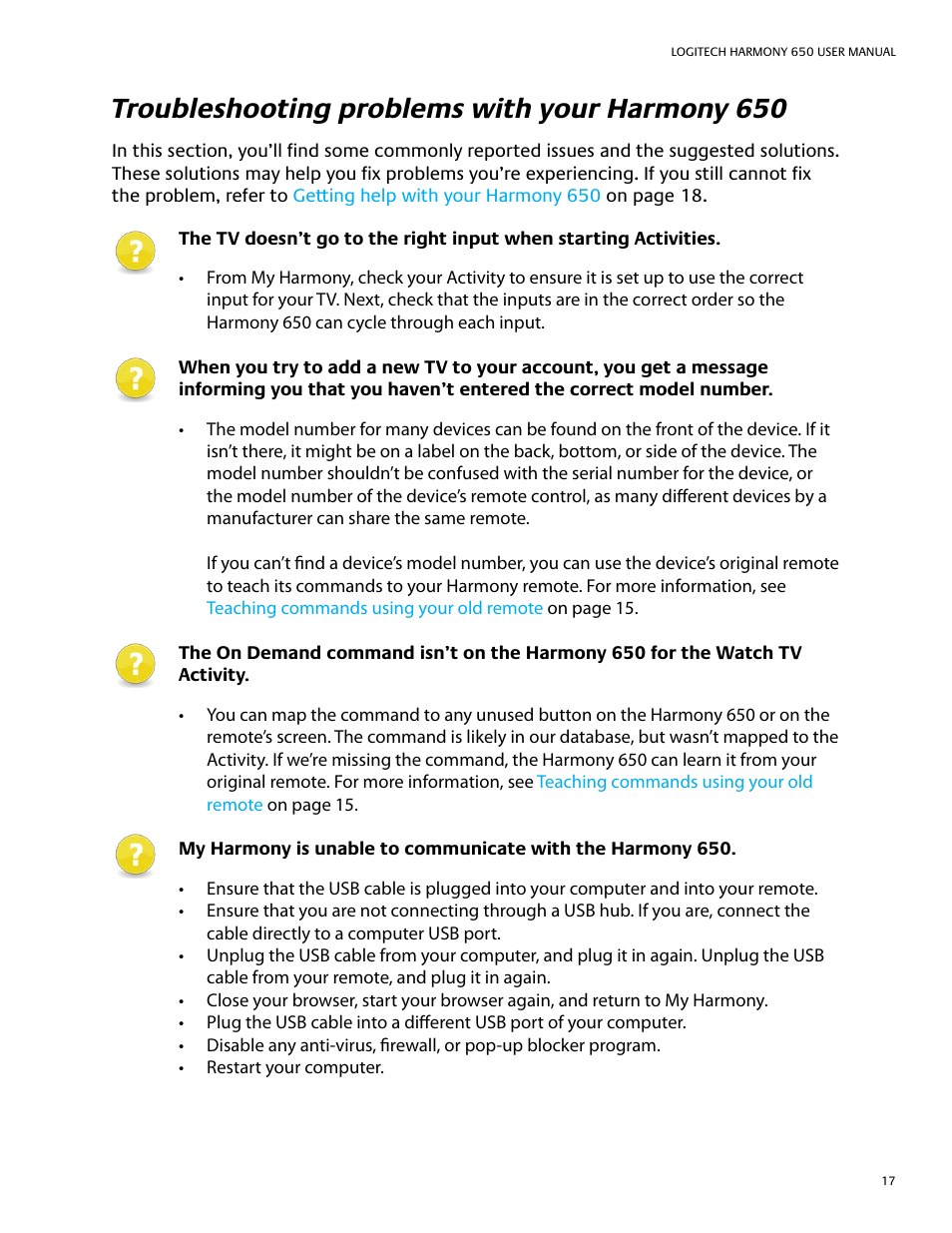 LOGITECH HARMONY 650 USER MANUAL

Troubleshooting problems with your Harmony 650

In this section, you'll find some commonly reported issues and the suggested solutions. These solutions may help you fix problems you're experiencing. If you still cannot fix the problem, refer to Getting help with your Harmony 650 on page 18.

?

The TV doesn't go to the right input when starting Activities.

• From My Harmony, check your Activity to ensure it is set up to use the correct input for your TV. Next, check that the inputs are in the correct order so the Harmony 650 can cycle through each input.

?

When you try to add a new TV to your account, you get a message informing you that you haven't entered the correct model number.

• The model number for many devices can be found on the front of the device. If it isn't there, it might be on a label on the back, bottom, or side of the device. The model number shouldn't be confused with the serial number for the device, or the model number of the device's remote control, as many different devices by a manufacturer can share the same remote.

If you can't find a device's model number, you can use the device's original remote to teach its commands to your Harmony remote. For more information, see Teaching commands using your old remote on page 15.

?

The On Demand command isn't on the Harmony 650 for the Watch TV Activity.

• You can map the command to any unused button on the Harmony 650 or on the remote's screen. The command is likely in our database, but wasn't mapped to the Activity. If we're missing the command, the Harmony 650 can learn it from your original remote. For more information, see Teaching commands using your old remote on page 15.

?

My Harmony is unable to communicate with the Harmony 650.

• Ensure that the USB cable is plugged into your computer and into your remote.
• Ensure that you are not connecting through a USB hub. If you are, connect the cable directly to a computer USB port.
• Unplug the USB cable from your computer, and plug it in again. Unplug the USB cable from your remote, and plug it in again.
• Close your browser, start your browser again, and return to My Harmony.
• Plug the USB cable into a different USB port of your computer.
• Disable any anti-virus, firewall, or pop-up blocker program.
• Restart your computer.

17